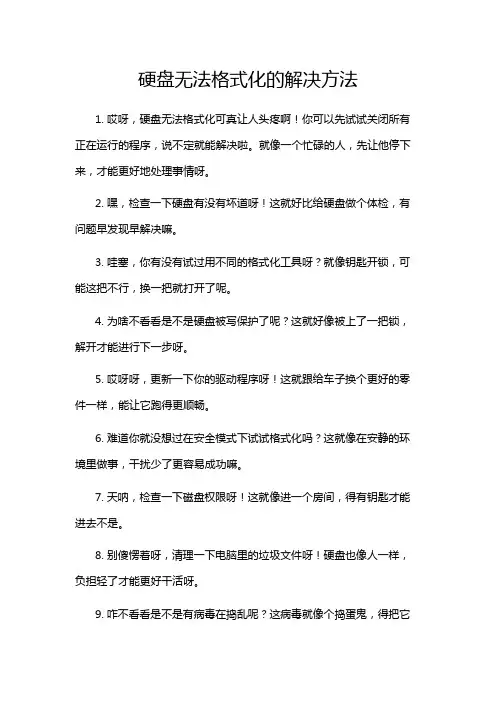 硬盘无法格式化的解决方法

1. 哎呀，硬盘无法格式化可真让人头疼啊！你可以先试试关闭所有正在运行的程序，说不定就能解决啦。就像一个忙碌的人，先让他停下来，才能更好地处理事情呀。

2. 嘿，检查一下硬盘有没有坏道呀！这就好比给硬盘做个体检，有问题早发现早解决嘛。

3. 哇塞，你有没有试过用不同的格式化工具呀？就像钥匙开锁，可能这把不行，换一把就打开了呢。

4. 为啥不看看是不是硬盘被写保护了呢？这就好像被上了一把锁，解开才能进行下一步呀。

5. 哎呀呀，更新一下你的驱动程序呀！这就跟给车子换个更好的零件一样，能让它跑得更顺畅。

6. 难道你就没想过在安全模式下试试格式化吗？这就像在安静的环境里做事，干扰少了更容易成功嘛。

7. 天呐，检查一下磁盘权限呀！这就像进一个房间，得有钥匙才能进去不是。

8. 别傻愣着呀，清理一下电脑里的垃圾文件呀！硬盘也像人一样，负担轻了才能更好干活呀。

9. 咋不看看是不是有病毒在捣乱呢？这病毒就像个捣蛋鬼，得把它